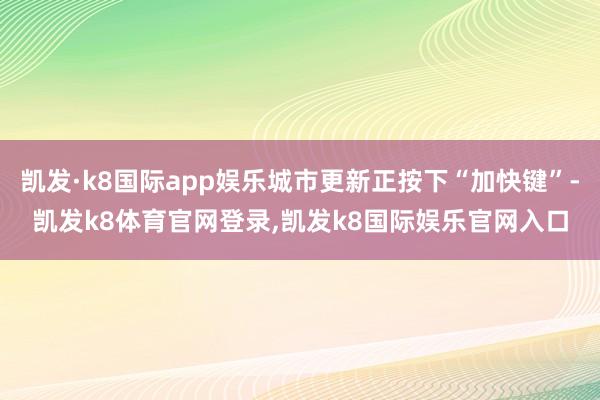 凯发·k8国际app娱乐城市更新正按下“加快键”-凯发k8体育官网登录,凯发k8国际娱乐官网入口